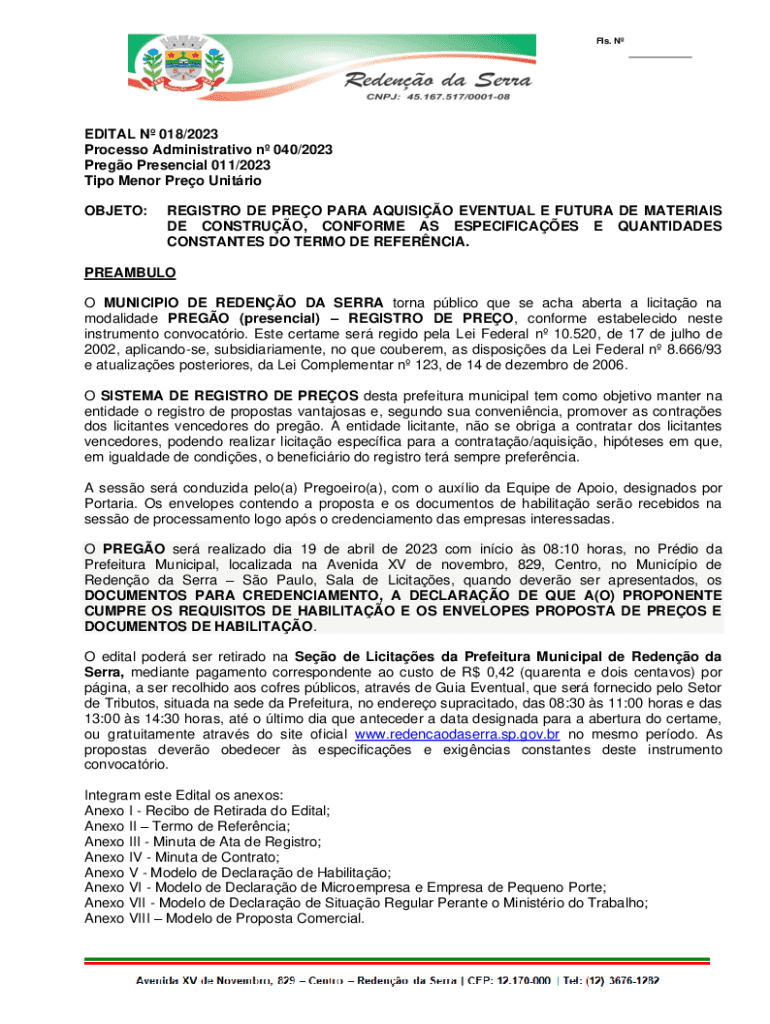 Fls. Nº __________

Redenção da Serra
CNPJ: 45.167.517/0001-08

EDITAL Nº 018/2023
Processo Administrativo nº 040/2023
Pregão Presencial 011/2023
Tipo Menor Preço Unitário

OBJETO: REGISTRO DE PREÇO PARA AQUISIÇÃO EVENTUAL E FUTURA DE MATERIAIS DE CONSTRUÇÃO, CONFORME AS ESPECIFICAÇÕES E QUANTIDADES CONSTANTES DO TERMO DE REFERÊNCIA.

PREAMBULO

O MUNICIPIO DE REDENÇÃO DA SERRA torna público que se acha aberta a licitação na modalidade PREGÃO (presencial) – REGISTRO DE PREÇO, conforme estabelecido neste instrumento convocatório. Este certame será regido pela Lei Federal nº 10.520, de 17 de julho de 2002, aplicando-se, subsidiariamente, no que couberem, as disposições da Lei Federal nº 8.666/93 e atualizações posteriores, da Lei Complementar nº 123, de 14 de dezembro de 2006.

O SISTEMA DE REGISTRO DE PREÇOS desta prefeitura municipal tem como objetivo manter na entidade o registro de propostas vantajosas e, segundo sua conveniência, promover as contrações dos licitantes vencedores do pregão. A entidade licitante, não se obriga a contratar dos licitantes vencedores, podendo realizar licitação específica para a contratação/aquisição, hipóteses em que, em igualdade de condições, o beneficiário do registro terá sempre preferência.

A sessão será conduzida pelo(a) Pregoeiro(a), com o auxílio da Equipe de Apoio, designados por Portaria. Os envelopes contendo a proposta e os documentos de habilitação serão recebidos na sessão de processamento logo após o credenciamento das empresas interessadas.

O PREGÃO será realizado dia 19 de abril de 2023 com início às 08:10 horas, no Prédio da Prefeitura Municipal, localizada na Avenida XV de novembro, 829, Centro, no Município de Redenção da Serra – São Paulo, Sala de Licitações, quando deverão ser apresentados, os DOCUMENTOS PARA CREDENCIAMENTO, A DECLARAÇÃO DE QUE A(O) PROPONENTE CUMPRE OS REQUISITOS DE HABILITAÇÃO E OS ENVELOPES PROPOSTA DE PREÇOS E DOCUMENTOS DE HABILITAÇÃO.

O edital poderá ser retirado na Seção de Licitações da Prefeitura Municipal de Redenção da Serra, mediante pagamento correspondente ao custo de R$ 0,42 (quarenta e dois centavos) por página, a ser recolhido aos cofres públicos, através de Guia Eventual, que será fornecido pelo Setor de Tributos, situada na sede da Prefeitura, no endereço supracitado, das 08:30 às 11:00 horas e das 13:00 às 14:30 horas, até o último dia que anteceder a data designada para a abertura do certame, ou gratuitamente através do site oficial www.redencaodaserra.sp.gov.br no mesmo período. As propostas deverão obedecer às especificações e exigências constantes deste instrumento convocatório.

Integram este Edital os anexos:
Anexo I - Recibo de Retirada do Edital;
Anexo II – Termo de Referência;
Anexo III - Minuta de Ata de Registro;
Anexo IV - Minuta de Contrato;
Anexo V - Modelo de Declaração de Habilitação;
Anexo VI - Modelo de Declaração de Microempresa e Empresa de Pequeno Porte;
Anexo VII - Modelo de Declaração de Situação Regular Perante o Ministério do Trabalho;
Anexo VIII – Modelo de Proposta Comercial.

Avenida XV de Novembro, 829 – Centro – Redenção da Serra | CEP: 12.170-000 | Tel: (12) 3676-1282